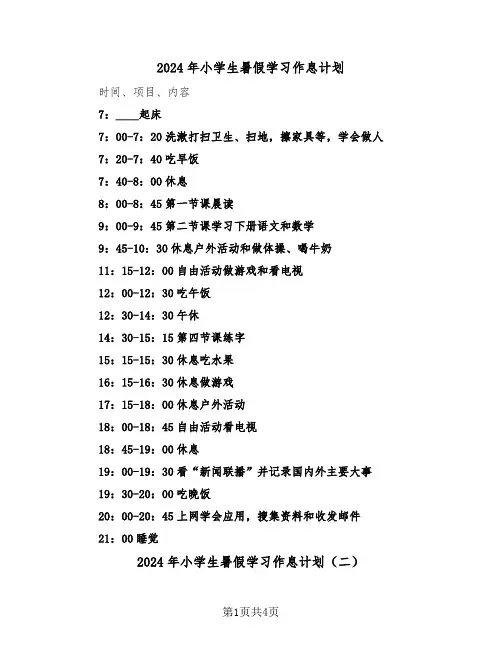 2024年小学生暑假学习作息计划

时间、项目、内容

7：____起床

7：00-7：20洗漱打扫卫生、扫地，擦家具等，学会做人

7：20-7：40吃早饭

7：40-8：00休息

8：00-8：45第一节课晨读

9：00-9：45第二节课学习下册语文和数学

9：45-10：30休息户外活动和做体操、喝牛奶

11：15-12：00自由活动做游戏和看电视

12：00-12：30吃午饭

12：30-14：30午休

14：30-15：15第四节课练字

15：15-15：30休息吃水果

16：15-16：30休息做游戏

17：15-18：00休息户外活动

18：00-18：45自由活动看电视

18：45-19：00休息

19：00-19：30看“新闻联播”并记录国内外主要大事

19：30-20：00吃晚饭

20：00-20：45上网学会应用，搜集资料和收发邮件

21：00睡觉

2024年小学生暑假学习作息计划（二）

第1页共4页